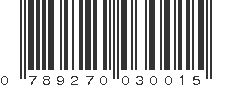 0 789270 030015